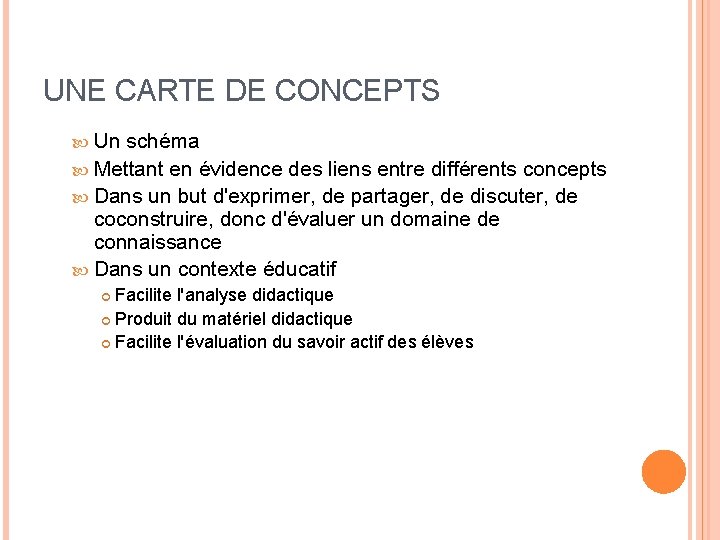 UNE CARTE DE CONCEPTS

Un schéma

Mettant en évidence des liens entre différents concepts

Dans un but d'exprimer, de partager, de discuter, de coconstruire, donc d'évaluer un domaine de connaissance

Dans un contexte éducatif

Facilite l'analyse didactique

Produit du matériel didactique

Facilite l'évaluation du savoir actif des élèves